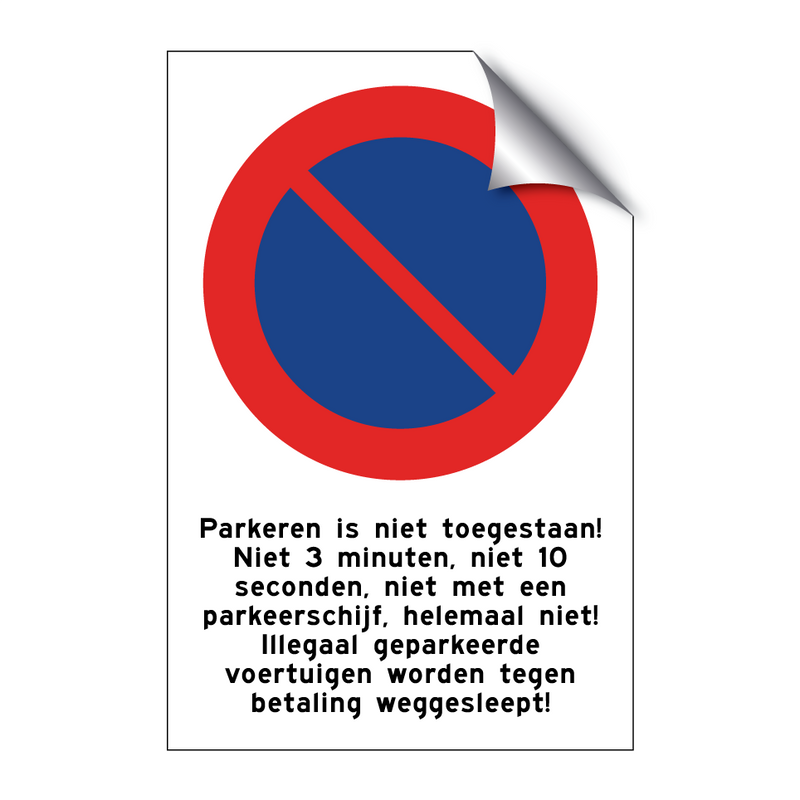 Parkeren is niet toegestaan! Niet 3 minuten, niet 10 seconden, niet met een parkeerschijf, helemaal niet! Illegaal geparkeerde voertuigen worden tegen betaling weggesleept!